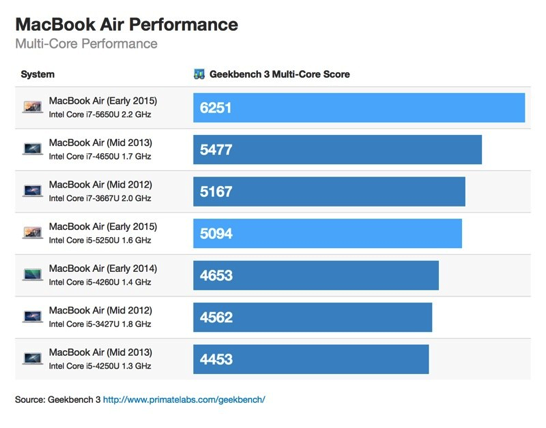 MacBook Air Performance
Multi-Core Performance

| System | Geekbench 3 Multi-Core Score |
|---|---|
| MacBook Air (Early 2015) Intel Core i7-5650U 2.2 GHz | 6251 |
| MacBook Air (Mid 2013) Intel Core i7-4650U 1.7 GHz | 5477 |
| MacBook Air (Mid 2012) Intel Core i7-3667U 2.0 GHz | 5167 |
| MacBook Air (Early 2015) Intel Core i5-5250U 1.6 GHz | 5094 |
| MacBook Air (Early 2014) Intel Core i5-4260U 1.4 GHz | 4653 |
| MacBook Air (Mid 2012) Intel Core i5-3427U 1.8 GHz | 4562 |
| MacBook Air (Mid 2013) Intel Core i5-4250U 1.3 GHz | 4453 |

Source: Geekbench 3 http://www.primatelabs.com/geekbench/